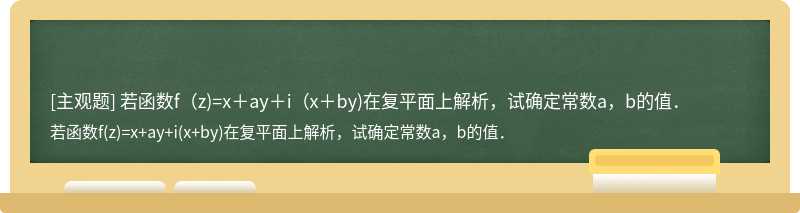 [主观题] 若函数f（z)=x＋ay＋i（x＋by)在复平面上解析，试确定常数a，b的值．

若函数f(z)=x+ay+i(x+by)在复平面上解析，试确定常数a，b的值．